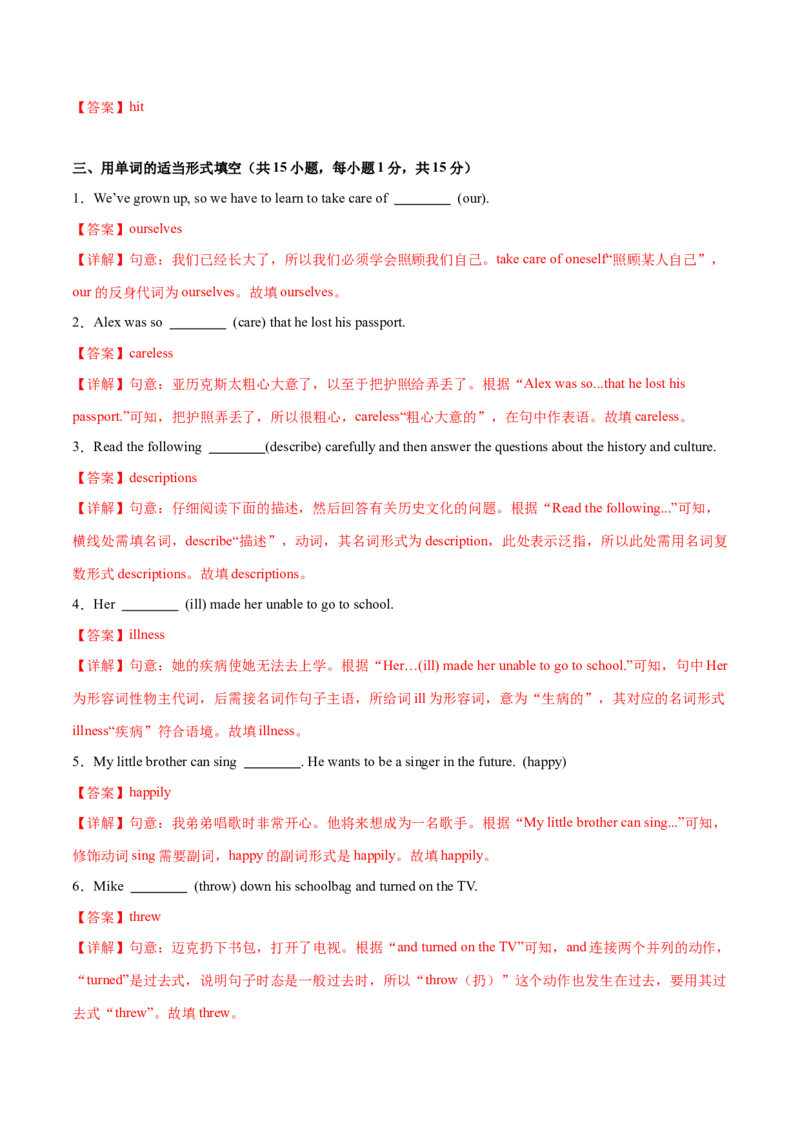 【答案】hit

三、用单词的适当形式填空（共15小题，每小题1分，共15分）

1．We've grown up, so we have to learn to take care of ____ (our).

【答案】ourselves

【详解】句意：我们已经长大了，所以我们必须学会照顾我们自己。take care of oneself“照顾某人自己”，our的反身代词为ourselves。故填ourselves。

2．Alex was so ____ (care) that he lost his passport.

【答案】careless

【详解】句意：亚历克斯太粗心大意了，以至于把护照给弄丢了。根据“Alex was so...that he lost his passport.”可知，把护照弄丢了，所以很粗心，careless“粗心大意的”，在句中作表语。故填careless。

3．Read the following ____(describe) carefully and then answer the questions about the history and culture.

【答案】descriptions

【详解】句意：仔细阅读下面的描述，然后回答有关历史文化的问题。根据“Read the following...”可知，横线处需填名词，describe“描述”，动词，其名词形式为description，此处表示泛指，所以此处需用名词复数形式descriptions。故填descriptions。

4．Her ____ (ill) made her unable to go to school.

【答案】illness

【详解】句意：她的疾病使她无法去上学。根据“Her…(ill) made her unable to go to school.”可知，句中Her为形容词性物主代词，后需接名词作句子主语，所给词ill为形容词，意为“生病的”，其对应的名词形式illness“疾病”符合语境。故填illness。

5．My little brother can sing ____. He wants to be a singer in the future. (happy)

【答案】happily

【详解】句意：我弟弟唱歌时非常开心。他将来想成为一名歌手。根据“My little brother can sing...”可知，修饰动词sing需要副词，happy的副词形式是happily。故填happily。

6．Mike ____ (throw) down his schoolbag and turned on the TV.

【答案】threw

【详解】句意：迈克扔下书包，打开了电视。根据“and turned on the TV”可知，and连接两个并列的动作，“turned”是过去式，说明句子时态是一般过去时，所以“throw（扔）”这个动作也发生在过去，要用其过去式“threw”。故填threw。